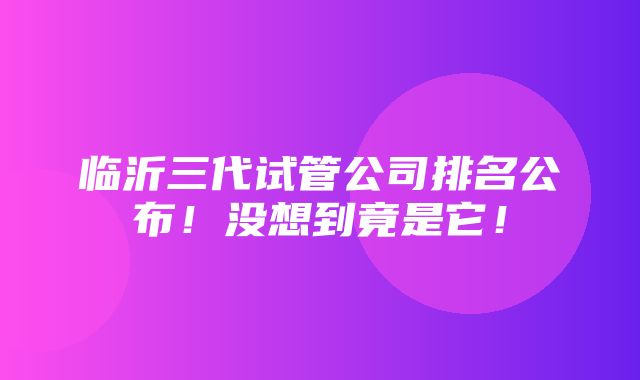 临沂三代试管公司排名公布！没想到竟是它！